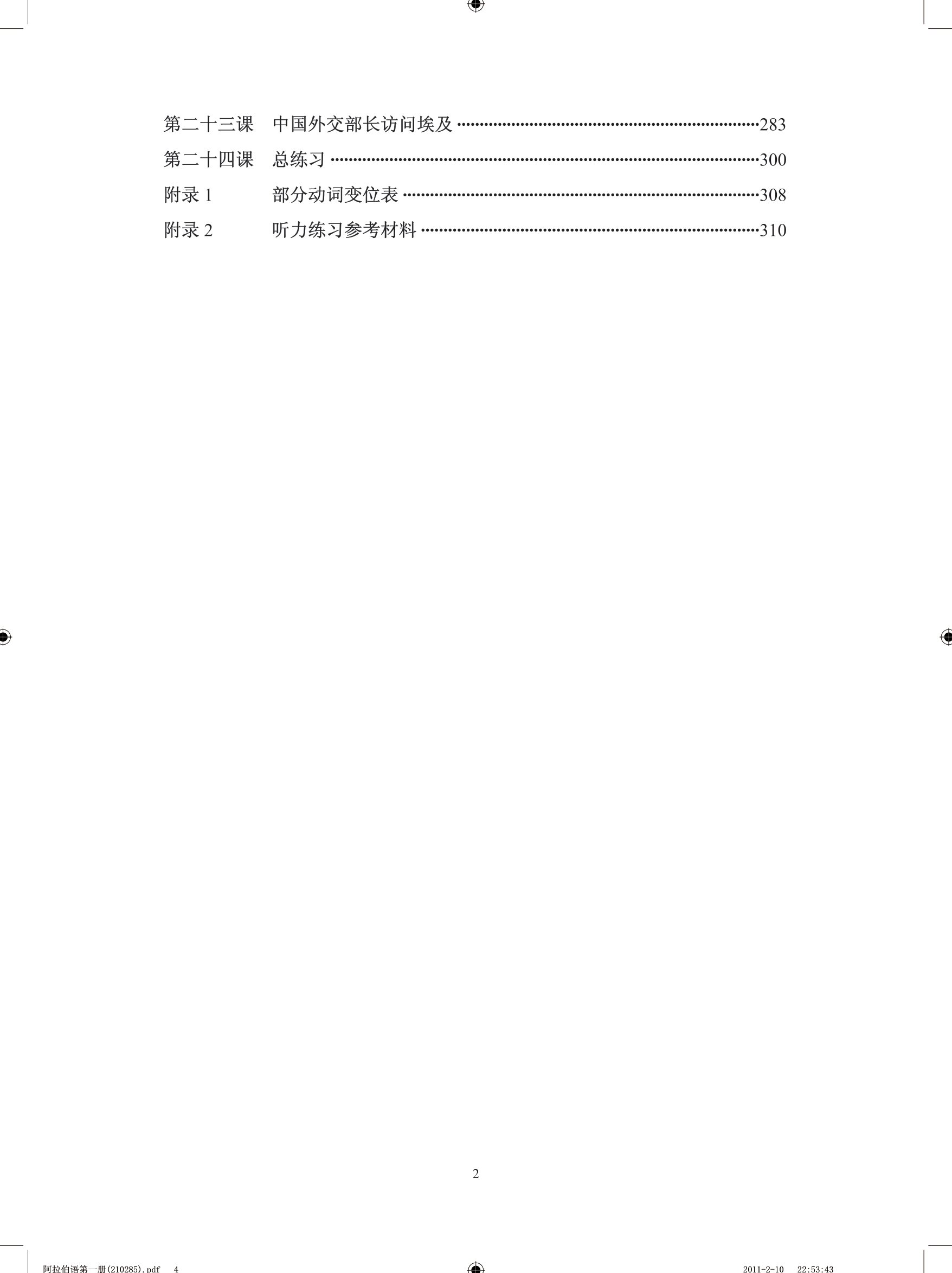 第二十三课 中国外交部长访问埃及 283
第二十四课 总练习 300
附录1 部分动词变位表 308
附录2 听力练习参考材料 310

2

阿拉伯语第一册(210285).pdf 4 2011-2-10 22:53:43